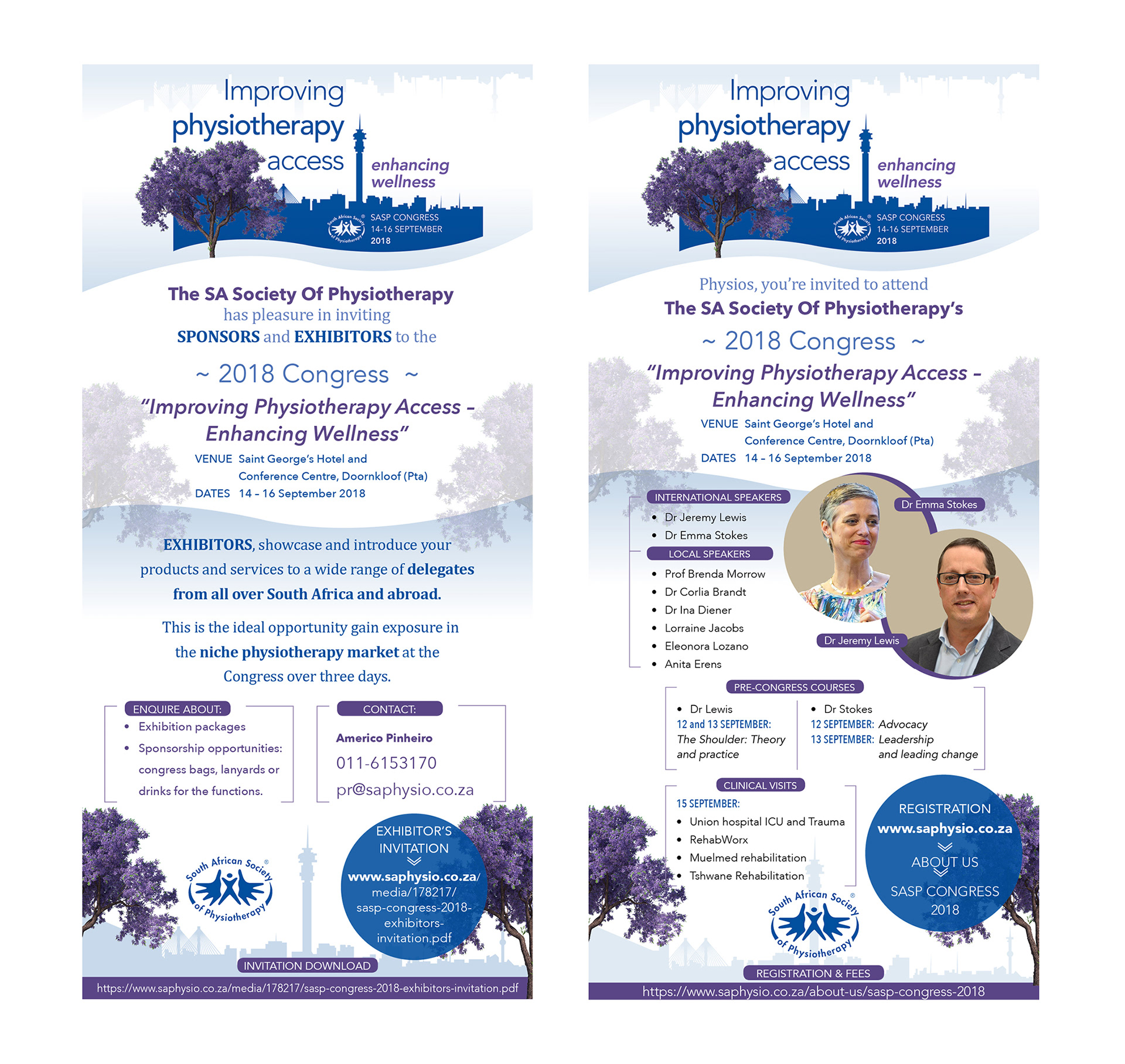 Improving
physiotherapy
access
enhancing
wellness

South African Society of Physiotherapy
SASP CONGRESS
14-16 SEPTEMBER
2018

The SA Society Of Physiotherapy
has pleasure in inviting
SPONSORS and EXHIBITORS to the

~ 2018 Congress ~

"Improving Physiotherapy Access - Enhancing Wellness"

VENUE Saint George's Hotel and
Conference Centre, Doornkloof (Pta)
DATES 14 - 16 September 2018

EXHIBITORS, showcase and introduce your products and services to a wide range of delegates from all over South Africa and abroad.

This is the ideal opportunity gain exposure in the niche physiotherapy market at the Congress over three days.

ENQUIRE ABOUT:
• Exhibition packages
• Sponsorship opportunities: congress bags, lanyards or drinks for the functions.

CONTACT:
Americo Pinheiro
011-6153170
pr@saphysio.co.za

South African Society of Physiotherapy

EXHIBITOR'S INVITATION
www.saphysio.co.za/media/178217/sasp-congress-2018-exhibitors-invitation.pdf

INVITATION DOWNLOAD
https://www.saphysio.co.za/media/178217/sasp-congress-2018-exhibitors-invitation.pdf

Improving
physiotherapy
access
enhancing
wellness

South African Society of Physiotherapy
SASP CONGRESS
14-16 SEPTEMBER
2018

Physios, you're invited to attend
The SA Society Of Physiotherapy's

~ 2018 Congress ~

"Improving Physiotherapy Access - Enhancing Wellness"

VENUE Saint George's Hotel and
Conference Centre, Doornkloof (Pta)
DATES 14 - 16 September 2018

INTERNATIONAL SPEAKERS
• Dr Jeremy Lewis
• Dr Emma Stokes

LOCAL SPEAKERS
• Prof Brenda Morrow
• Dr Corlia Brandt
• Dr Ina Diener
• Lorraine Jacobs
• Eleonora Lozano
• Anita Erens

Dr Emma Stokes
Dr Jeremy Lewis

PRE-CONGRESS COURSES
• Dr Lewis
12 and 13 SEPTEMBER:
The Shoulder: Theory and practice

• Dr Stokes
12 SEPTEMBER: Advocacy
13 SEPTEMBER: Leadership and leading change

CLINICAL VISITS
15 SEPTEMBER:
• Union hospital ICU and Trauma
• RehabWorx
• Muelmed rehabilitation
• Tshwane Rehabilitation

REGISTRATION
www.saphysio.co.za
ABOUT US
SASP CONGRESS 2018

South African Society of Physiotherapy

REGISTRATION & FEES
https://www.saphysio.co.za/about-us/sasp-congress-2018